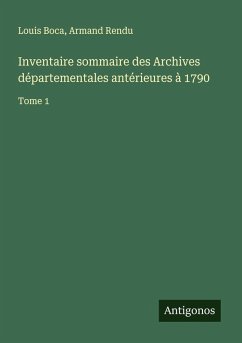 Louis Boca, Armand Rendu

Inventaire sommaire des Archives départementales antérieures à 1790

Tome 1

Antigonos